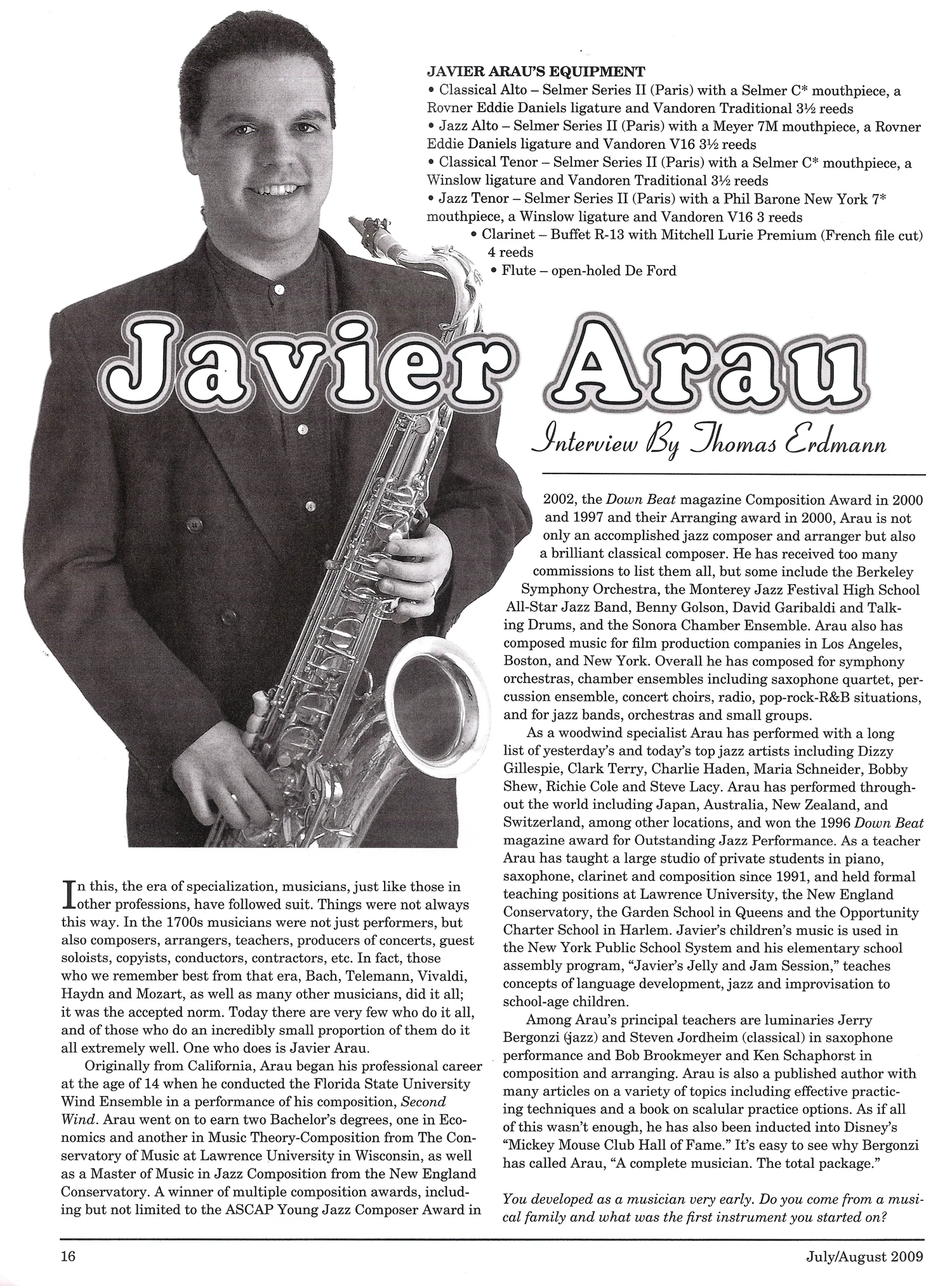 JAVIER ARAU'S EQUIPMENT
• Classical Alto – Selmer Series II (Paris) with a Selmer C* mouthpiece, a Rovner Eddie Daniels ligature and Vandoren Traditional 3½ reeds
• Jazz Alto – Selmer Series II (Paris) with a Meyer 7M mouthpiece, a Rovner Eddie Daniels ligature and Vandoren V16 3½ reeds
• Classical Tenor – Selmer Series II (Paris) with a Selmer C* mouthpiece, a Winslow ligature and Vandoren Traditional 3½ reeds
• Jazz Tenor – Selmer Series II (Paris) with a Phil Barone New York 7* mouthpiece, a Winslow ligature and Vandoren V16 3 reeds
• Clarinet – Buffet R-13 with Mitchell Lurie Premium (French file cut) 4 reeds
• Flute – open-holed De Ford

Javier Arau

Interview By Thomas Erdmann

In this, the era of specialization, musicians, just like those in other professions, have followed suit. Things were not always this way. In the 1700s musicians were not just performers, but also composers, arrangers, teachers, producers of concerts, guest soloists, copyists, conductors, contractors, etc. In fact, those who we remember best from that era, Bach, Telemann, Vivaldi, Haydn and Mozart, as well as many other musicians, did it all; it was the accepted norm. Today there are very few who do it all, and of those who do an incredibly small proportion of them do it all extremely well. One who does is Javier Arau.

Originally from California, Arau began his professional career at the age of 14 when he conducted the Florida State University Wind Ensemble in a performance of his composition, Second Wind. Arau went on to earn two Bachelor's degrees, one in Economics and another in Music Theory-Composition from The Conservatory of Music at Lawrence University in Wisconsin, as well as a Master of Music in Jazz Composition from the New England Conservatory. A winner of multiple composition awards, including but not limited to the ASCAP Young Jazz Composer Award in 2002, the Down Beat magazine Composition Award in 2000 and 1997 and their Arranging award in 2000, Arau is not only an accomplished jazz composer and arranger but also a brilliant classical composer. He has received too many commissions to list them all, but some include the Berkeley Symphony Orchestra, the Monterey Jazz Festival High School All-Star Jazz Band, Benny Golson, David Garibaldi and Talking Drums, and the Sonora Chamber Ensemble. Arau also has composed music for film production companies in Los Angeles, Boston, and New York. Overall he has composed for symphony orchestras, chamber ensembles including saxophone quartet, percussion ensemble, concert choirs, radio, pop-rock-R&B situations, and for jazz bands, orchestras and small groups.

As a woodwind specialist Arau has performed with a long list of yesterday's and today's top jazz artists including Dizzy Gillespie, Clark Terry, Charlie Haden, Maria Schneider, Bobby Shew, Richie Cole and Steve Lacy. Arau has performed throughout the world including Japan, Australia, New Zealand, and Switzerland, among other locations, and won the 1996 Down Beat magazine award for Outstanding Jazz Performance. As a teacher Arau has taught a large studio of private students in piano, saxophone, clarinet and composition since 1991, and held formal teaching positions at Lawrence University, the New England Conservatory, the Garden School in Queens and the Opportunity Charter School in Harlem. Javier's children's music is used in the New York Public School System and his elementary school assembly program, "Javier's Jelly and Jam Session," teaches concepts of language development, jazz and improvisation to school-age children.

Among Arau's principal teachers are luminaries Jerry Bergonzi (jazz) and Steven Jordheim (classical) in saxophone performance and Bob Brookmeyer and Ken Schaphorst in composition and arranging. Arau is also a published author with many articles on a variety of topics including effective practicing techniques and a book on scalular practice options. As if all of this wasn't enough, he has also been inducted into Disney's "Mickey Mouse Club Hall of Fame." It's easy to see why Bergonzi has called Arau, "A complete musician. The total package."

You developed as a musician very early. Do you come from a musical family and what was the first instrument you started on?

16

July/August 2009